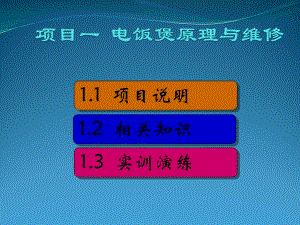 项目一 电饭煲原理与维修

1.1 项目说明

1.2 相关知识

1.3 实训演练